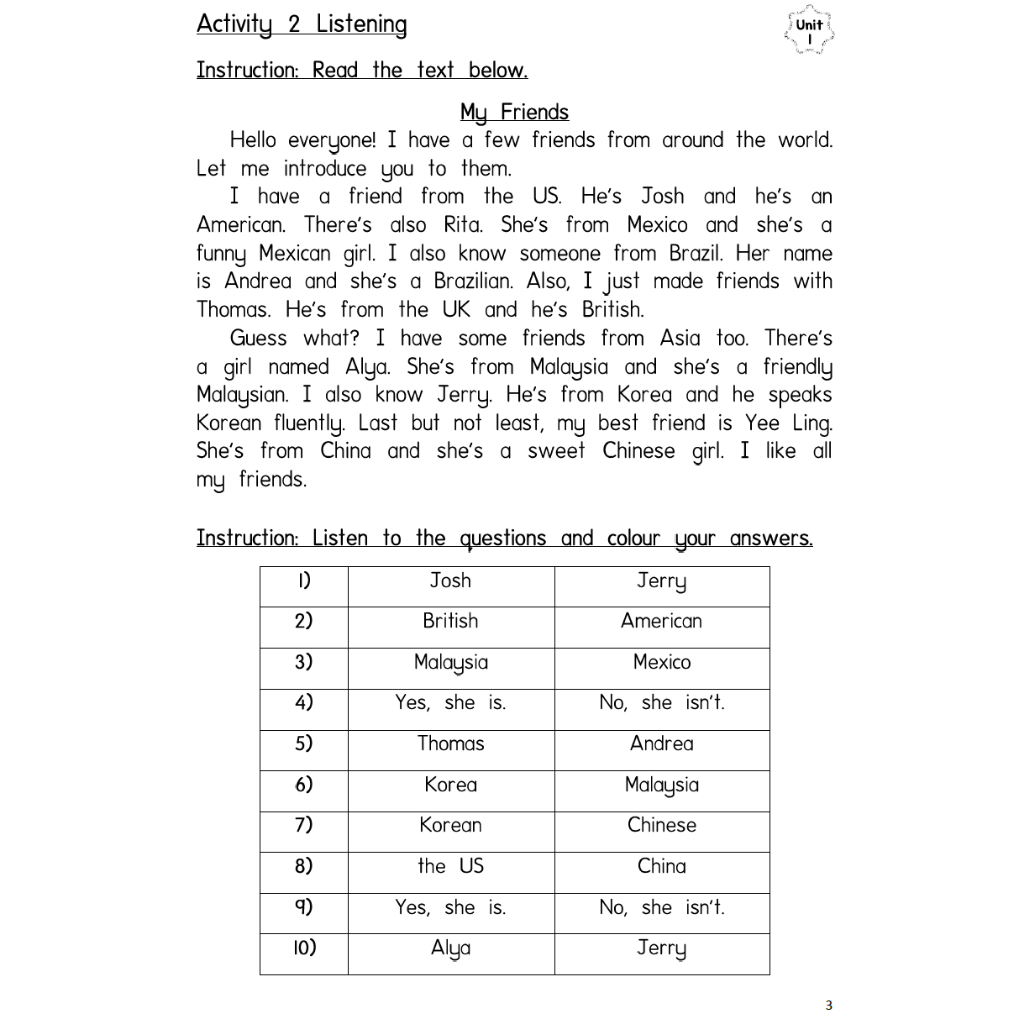 Activity 2 Listening

Unit 1

Instruction: Read the text below.

My Friends

Hello everyone! I have a few friends from around the world. Let me introduce you to them.

I have a friend from the US. He's Josh and he's an American. There's also Rita. She's from Mexico and she's a funny Mexican girl. I also know someone from Brazil. Her name is Andrea and she's a Brazilian. Also, I just made friends with Thomas. He's from the UK and he's British.

Guess what? I have some friends from Asia too. There's a girl named Alya. She's from Malaysia and she's a friendly Malaysian. I also know Jerry. He's from Korea and he speaks Korean fluently. Last but not least, my best friend is Yee Ling. She's from China and she's a sweet Chinese girl. I like all my friends.

Instruction: Listen to the questions and colour your answers.

| 1) | Josh | Jerry |
|---|---|---|
| 2) | British | American |
| 3) | Malaysia | Mexico |
| 4) | Yes, she is. | No, she isn't. |
| 5) | Thomas | Andrea |
| 6) | Korea | Malaysia |
| 7) | Korean | Chinese |
| 8) | the US | China |
| 9) | Yes, she is. | No, she isn't. |
| 10) | Alya | Jerry |

3